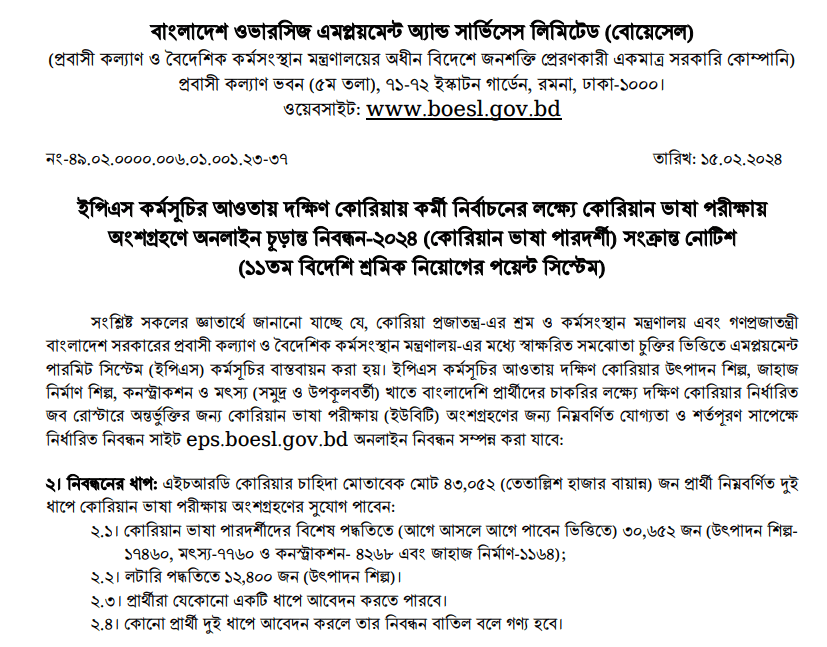 বাংলাদেশ ওভারসিজ এমপ্লয়মেন্ট অ্যান্ড সার্ভিসেস লিমিটেড (বোয়েসেল)
(প্রবাসী কল্যাণ ও বৈদেশিক কর্মসংস্থান মন্ত্রণালয়ের অধীন বিদেশে জনশক্তি প্রেরণকারী একমাত্র সরকারি কোম্পানি)
প্রবাসী কল্যাণ ভবন (৫ম তলা), ৭১-৭২ ইস্কাটন গার্ডেন, রমনা, ঢাকা-১০০০।
ওয়েবসাইট: www.boesl.gov.bd

নং-৪৯.০২.০০০০.০০৬.০১.০০১.২৩-৩৭

তারিখ: ১৫.০২.২০২৪

ইপিএস কর্মসূচির আওতায় দক্ষিণ কোরিয়ায় কর্মী নির্বাচনের লক্ষ্যে কোরিয়ান ভাষা পরীক্ষায় অংশগ্রহণে অনলাইন চূড়ান্ত নিবন্ধন-২০২৪ (কোরিয়ান ভাষা পারদর্শী) সংক্রান্ত নোটিশ
(১১তম বিদেশি শ্রমিক নিয়োগের পয়েন্ট সিস্টেম)

সংশ্লিষ্ট সকলের জ্ঞাতার্থে জানানো যাচ্ছে যে, কোরিয়া প্রজাতন্ত্র-এর শ্রম ও কর্মসংস্থান মন্ত্রণালয় এবং গণপ্রজাতন্ত্রী বাংলাদেশ সরকারের প্রবাসী কল্যাণ ও বৈদেশিক কর্মসংস্থান মন্ত্রণালয়-এর মধ্যে স্বাক্ষরিত সমঝোতা চুক্তির ভিত্তিতে এমপ্লয়মেন্ট পারমিট সিস্টেম (ইপিএস) কর্মসূচির বাস্তবায়ন করা হয়। ইপিএস কর্মসূচির আওতায় দক্ষিণ কোরিয়ার উৎপাদন শিল্প, জাহাজ নির্মাণ শিল্প, কনস্ট্রাকশন ও মৎস্য (সমুদ্র ও উপকূলবর্তী) খাতে বাংলাদেশি প্রার্থীদের চাকরির লক্ষ্যে দক্ষিণ কোরিয়ার নির্ধারিত জব রোস্টারে অন্তর্ভুক্তির জন্য কোরিয়ান ভাষা পরীক্ষায় (ইউবিটি) অংশগ্রহণের জন্য নিম্নবর্ণিত যোগ্যতা ও শর্তপূরণ সাপেক্ষে নির্ধারিত নিবন্ধন সাইট eps.boesl.gov.bd অনলাইন নিবন্ধন সম্পন্ন করা যাবে:

২। নিবন্ধনের ধাপ: এইচআরডি কোরিয়ার চাহিদা মোতাবেক মোট ৪৩,০৫২ (তেতাল্লিশ হাজার বায়ান্ন) জন প্রার্থী নিম্নবর্ণিত দুই ধাপে কোরিয়ান ভাষা পরীক্ষায় অংশগ্রহণের সুযোগ পাবেন:
২.১। কোরিয়ান ভাষা পারদর্শীদের বিশেষ পদ্ধতিতে (আগে আসলে আগে পাবেন ভিত্তিতে) ৩০,৬৫২ জন (উৎপাদন শিল্প-১৭৪৬০, মৎস্য-৭৭৬০ ও কনস্ট্রাকশন- ৪২৬৮ এবং জাহাজ নির্মাণ-১১৬৪);
২.২। লটারি পদ্ধতিতে ১২,৪০০ জন (উৎপাদন শিল্প)।
২.৩। প্রার্থীরা যেকোনো একটি ধাপে আবেদন করতে পারবে।
২.৪। কোনো প্রার্থী দুই ধাপে আবেদন করলে তার নিবন্ধন বাতিল বলে গণ্য হবে।